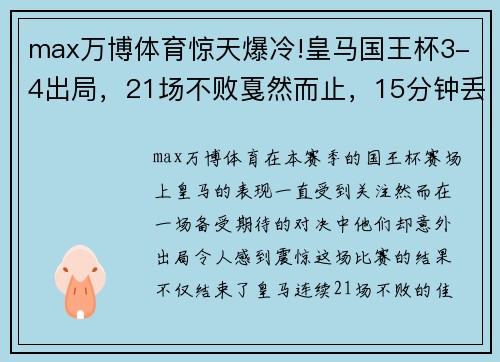 max万博体育惊天爆冷!皇马国王杯3-4出局，21场不败戛然而止，15分钟丢

max万博体育在本赛季的国王杯赛场上皇马的表现一直受到关注然而在一场备受期待的对决中他们却意外出局令人感到震惊这场比赛的结果不仅结束了皇马连续21场不败的佳